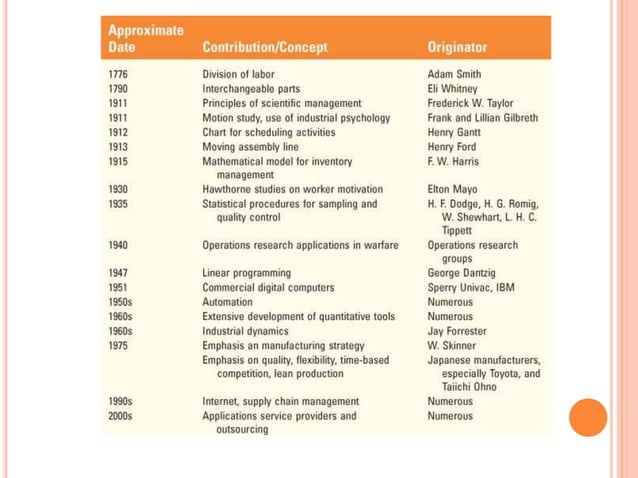 | Approximate Date | Contribution/Concept | Originator |
|---|---|---|
| 1776 | Division of labor | Adam Smith |
| 1790 | Interchangeable parts | Eli Whitney |
| 1911 | Principles of scientific management | Frederick W. Taylor |
| 1911 | Motion study, use of industrial psychology | Frank and Lillian Gilbreth |
| 1912 | Chart for scheduling activities | Henry Gantt |
| 1913 | Moving assembly line | Henry Ford |
| 1915 | Mathematical model for inventory management | F. W. Harris |
| 1930 | Hawthorne studies on worker motivation | Elton Mayo |
| 1935 | Statistical procedures for sampling and quality control | H. F. Dodge, H. G. Romig, W. Shewhart, L. H. C. Tippett |
| 1940 | Operations research applications in warfare | Operations research groups |
| 1947 | Linear programming | George Dantzig |
| 1951 | Commercial digital computers | Sperry Univac, IBM |
| 1950s | Automation | Numerous |
| 1960s | Extensive development of quantitative tools | Numerous |
| 1960s | Industrial dynamics | Jay Forrester |
| 1975 | Emphasis an manufacturing strategy | W. Skinner |
| | Emphasis on quality, flexibility, time-based competition, lean production | Japanese manufacturers, especially Toyota, and Taiichi Ohno |
| 1990s | Internet, supply chain management | Numerous |
| 2000s | Applications service providers and outsourcing | Numerous |